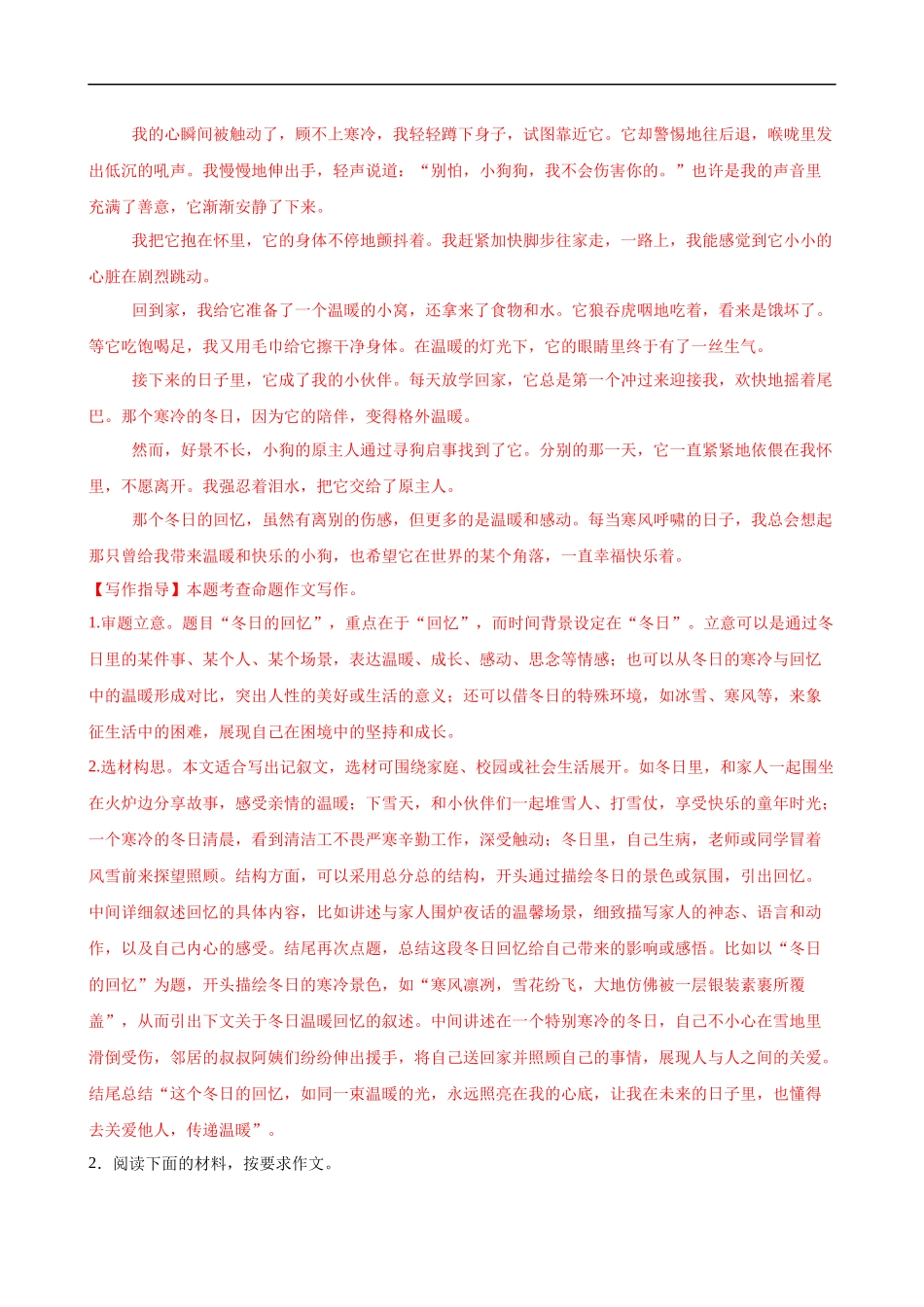 我的心瞬间被触动了，顾不上寒冷，我轻轻蹲下身子，试图靠近它。它却警惕地往后退，喉咙里发出低沉的吼声。我慢慢地伸出手，轻声说道：“别怕，小狗狗，我不会伤害你的。”也许是我的声音里充满了善意，它渐渐安静了下来。

我把它抱在怀里，它的身体不停地颤抖着。我赶紧加快脚步往家走，一路上，我能感觉到它小小的心脏在剧烈跳动。

回到家，我给它准备了一个温暖的小窝，还拿来了食物和水。它狼吞虎咽地吃着，看来是饿坏了。等它吃饱喝足，我又用毛巾给它擦干净身体。在温暖的灯光下，它的眼睛里终于有了一丝生气。

接下来的日子里，它成了我的小伙伴。每天放学回家，它总是第一个冲过来迎接我，欢快地摇着尾巴。那个寒冷的冬日，因为它的陪伴，变得格外温暖。

然而，好景不长，小狗的原主人通过寻狗启事找到了它。分别的那一天，它一直紧紧地依偎在我怀里，不愿离开。我强忍着泪水，把它交给了原主人。

那个冬日的回忆，虽然有离别的伤感，但更多的是温暖和感动。每当寒风呼啸的日子，我总会想起那只曾给我带来温暖和快乐的小狗，也希望它在世界的某个角落，一直幸福快乐着。

【写作指导】本题考查命题作文写作。

1.审题立意。题目“冬日的回忆”，重点在于“回忆”，而时间背景设定在“冬日”。立意可以是通过冬日里的某件事、某个人、某个场景，表达温暖、成长、感动、思念等情感；也可以从冬日的寒冷与回忆中的温暖形成对比，突出人性的美好或生活的意义；还可以借冬日的特殊环境，如冰雪、寒风等，来象征生活中的困难，展现自己在困境中的坚持和成长。

2.选材构思。本文适合写出记叙文，选材可围绕家庭、校园或社会生活展开。如冬日里，和家人一起围坐在火炉边分享故事，感受亲情的温暖；下雪天，和小伙伴们一起堆雪人、打雪仗，享受快乐的童年时光；一个寒冷的冬日清晨，看到清洁工不畏严寒辛勤工作，深受触动；冬日里，自己生病，老师或同学冒着风雪前来探望照顾。结构方面，可以采用总分总的结构，开头通过描绘冬日的景色或氛围，引出回忆。中间详细叙述回忆的具体内容，比如讲述与家人围炉夜话的温馨场景，细致描写家人的神态、语言和动作，以及自己内心的感受。结尾再次点题，总结这段冬日回忆给自己带来的影响或感悟。比如以“冬日的回忆”为题，开头描绘冬日的寒冷景色，如“寒风凛冽，雪花纷飞，大地仿佛被一层银装素裹所覆盖”，从而引出下文关于冬日温暖回忆的叙述。中间讲述在一个特别寒冷的冬日，自己不小心在雪地里滑倒受伤，邻居的叔叔阿姨们纷纷伸出援手，将自己送回家并照顾自己的事情，展现人与人之间的关爱。结尾总结“这个冬日的回忆，如同一束温暖的光，永远照亮在我的心底，让我在未来的日子里，也懂得去关爱他人，传递温暖”。

2．阅读下面的材料，按要求作文。